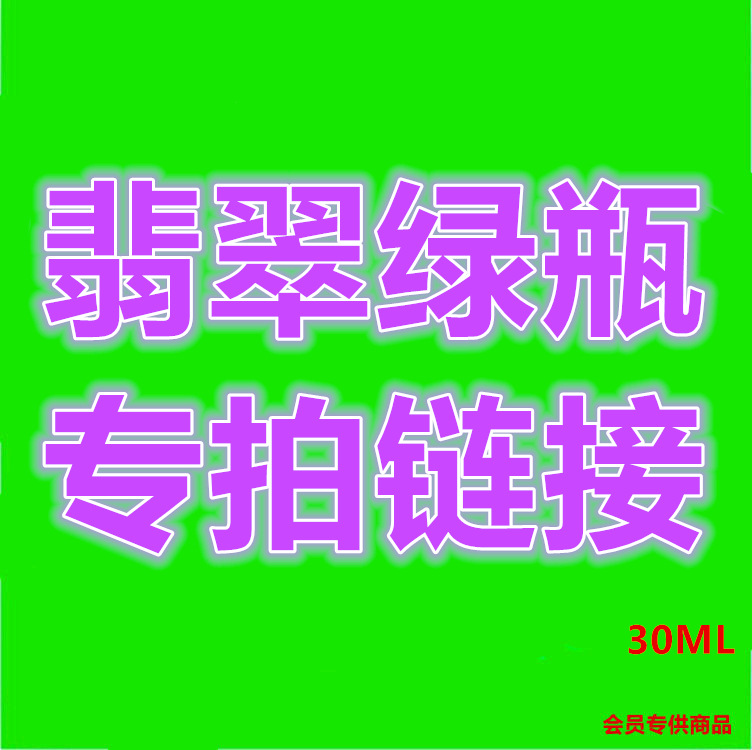 翡翠绿瓶
专拍链接

30ML

会员专供商品